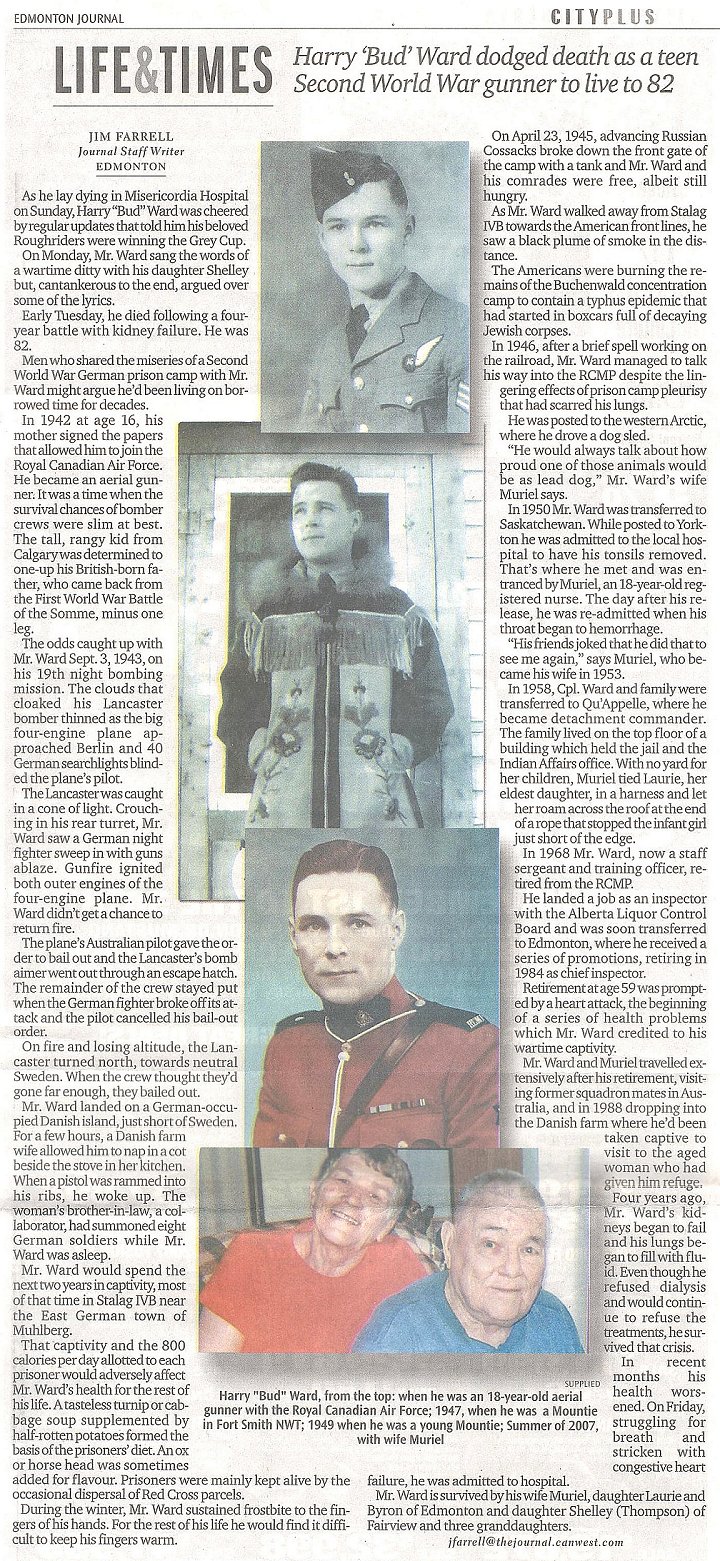 EDMONTON JOURNAL

CITYPLUS

LIFE&TIMES

Harry 'Bud' Ward dodged death as a teen Second World War gunner to live to 82

JIM FARRELL
Journal Staff Writer
EDMONTON

As he lay dying in Misericordia Hospital on Sunday, Harry "Bud" Ward was cheered by regular updates that told him his beloved Roughriders were winning the Grey Cup.

On Monday, Mr. Ward sang the words of a wartime ditty with his daughter Shelley but, cantankerous to the end, argued over some of the lyrics.

Early Tuesday, he died following a four-year battle with kidney failure. He was 82.

Men who shared the miseries of a Second World War German prison camp with Mr. Ward might argue he'd been living on borrowed time for decades.

In 1942 at age 16, his mother signed the papers that allowed him to join the Royal Canadian Air Force. He became an aerial gunner. It was a time when the survival chances of bomber crews were slim at best. The tall, rangy kid from Calgary was determined to one-up his British-born father, who came back from the First World War Battle of the Somme, minus one leg.

The odds caught up with Mr. Ward Sept. 3, 1943, on his 19th night bombing mission. The clouds that cloaked his Lancaster bomber thinned as the big four-engine plane approached Berlin and 40 German searchlights blinded the plane's pilot.

The Lancaster was caught in a cone of light. Crouching in his rear turret, Mr. Ward saw a German night fighter sweep in with guns ablaze. Gunfire ignited both outer engines of the four-engine plane. Mr. Ward didn't get a chance to return fire.

The plane's Australian pilot gave the order to bail out and the Lancaster's bomb aimer went out through an escape hatch. The remainder of the crew stayed put when the German fighter broke off its attack and the pilot cancelled his bail-out order.

On fire and losing altitude, the Lancaster turned north, towards neutral Sweden. When the crew thought they'd gone far enough, they bailed out.

Mr. Ward landed on a German-occupied Danish island, just short of Sweden. For a few hours, a Danish farm wife allowed him to nap in a cot beside the stove in her kitchen. When a pistol was rammed into his ribs, he woke up. The woman's brother-in-law, a collaborator, had summoned eight German soldiers while Mr. Ward was asleep.

Mr. Ward would spend the next two years in captivity, most of that time in Stalag IVB near the East German town of Muhlberg.

That captivity and the 800 calories per day allotted to each prisoner would adversely affect Mr. Ward's health for the rest of his life. A tasteless turnip or cabbage soup supplemented by half-rotten potatoes formed the basis of the prisoners' diet. An ox or horse head was sometimes added for flavour. Prisoners were mainly kept alive by the occasional dispersal of Red Cross parcels.

During the winter, Mr. Ward sustained frostbite to the fingers of his hands. For the rest of his life he would find it difficult to keep his fingers warm.

On April 23, 1945, advancing Russian Cossacks broke down the front gate of the camp with a tank and Mr. Ward and his comrades were free, albeit still hungry.

As Mr. Ward walked away from Stalag IVB towards the American front lines, he saw a black plume of smoke in the distance.

The Americans were burning the remains of the Buchenwald concentration camp to contain a typhus epidemic that had started in boxcars full of decaying Jewish corpses.

In 1946, after a brief spell working on the railroad, Mr. Ward managed to talk his way into the RCMP despite the lingering effects of prison camp pleurisy that had scarred his lungs.

He was posted to the western Arctic, where he drove a dog sled.

"He would always talk about how proud one of those animals would be as lead dog," Mr. Ward's wife Muriel says.

In 1950 Mr. Ward was transferred to Saskatchewan. While posted to Yorkton he was admitted to the local hospital to have his tonsils removed. That's where he met and was entranced by Muriel, an 18-year-old registered nurse. The day after his release, he was re-admitted when his throat began to hemorrhage.

"His friends joked that he did that to see me again," says Muriel, who became his wife in 1953.

In 1958, Cpl. Ward and family were transferred to Qu'Appelle, where he became detachment commander. The family lived on the top floor of a building which held the jail and the Indian Affairs office. With no yard for her children, Muriel tied Laurie, her eldest daughter, in a harness and let her roam across the roof at the end of a rope that stopped the infant girl just short of the edge.

In 1968 Mr. Ward, now a staff sergeant and training officer, retired from the RCMP.

He landed a job as an inspector with the Alberta Liquor Control Board and was soon transferred to Edmonton, where he received a series of promotions, retiring in 1984 as chief inspector.

Retirement at age 59 was prompted by a heart attack, the beginning of a series of health problems which Mr. Ward credited to his wartime captivity.

Mr. Ward and Muriel travelled extensively after his retirement, visiting former squadron mates in Australia, and in 1988 dropping into the Danish farm where he'd been taken captive to visit to the aged woman who had given him refuge.

Four years ago, Mr. Ward's kidneys began to fail and his lungs began to fill with fluid. Even though he refused dialysis and would continue to refuse the treatments, he survived that crisis.

In recent months his health worsened. On Friday, struggling for breath and stricken with congestive heart failure, he was admitted to hospital.

Mr. Ward is survived by his wife Muriel, daughter Laurie and Byron of Edmonton and daughter Shelley (Thompson) of Fairview and three granddaughters.

jfarrell@thejournal.canwest.com

SUPPLIED

Harry "Bud" Ward, from the top: when he was an 18-year-old aerial gunner with the Royal Canadian Air Force; 1947, when he was a Mountie in Fort Smith NWT; 1949 when he was a young Mountie; Summer of 2007, with wife Muriel